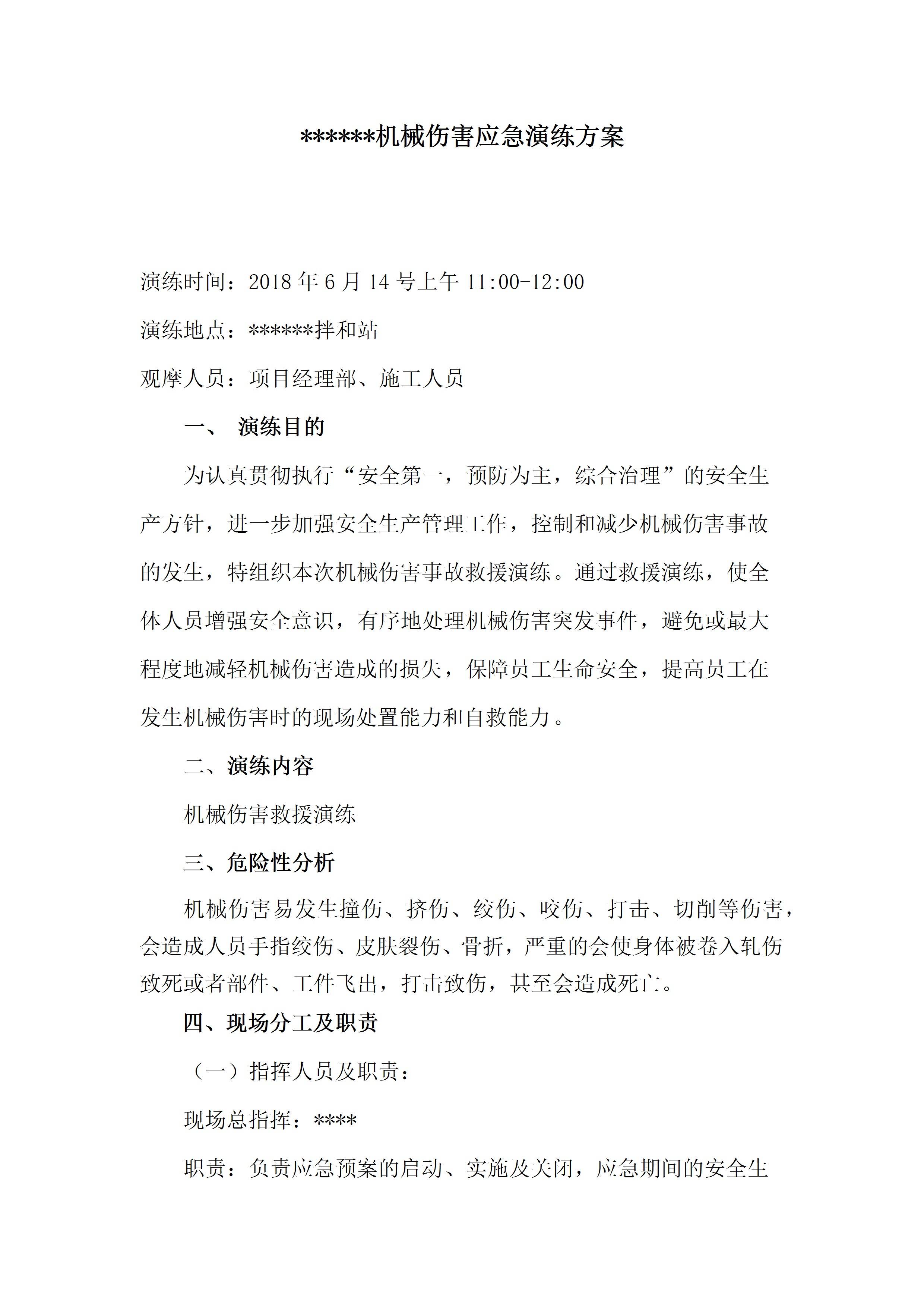 ******机械伤害应急演练方案

演练时间：2018 年 6 月 14 号上午 11:00-12:00

演练地点：******拌和站

观摩人员：项目经理部、施工人员

一、 演练目的

为认真贯彻执行“安全第一，预防为主，综合治理”的安全生产方针，进一步加强安全生产管理工作，控制和减少机械伤害事故的发生，特组织本次机械伤害事故救援演练。通过救援演练，使全体人员增强安全意识，有序地处理机械伤害突发事件，避免或最大程度地减轻机械伤害造成的损失，保障员工生命安全，提高员工在发生机械伤害时的现场处置能力和自救能力。

二、演练内容

机械伤害救援演练

三、危险性分析

机械伤害易发生撞伤、挤伤、绞伤、咬伤、打击、切削等伤害，会造成人员手指绞伤、皮肤裂伤、骨折，严重的会使身体被卷入轧伤致死或者部件、工件飞出，打击致伤，甚至会造成死亡。

四、现场分工及职责

（一）指挥人员及职责：

现场总指挥：****

职责：负责应急预案的启动、实施及关闭，应急期间的安全生